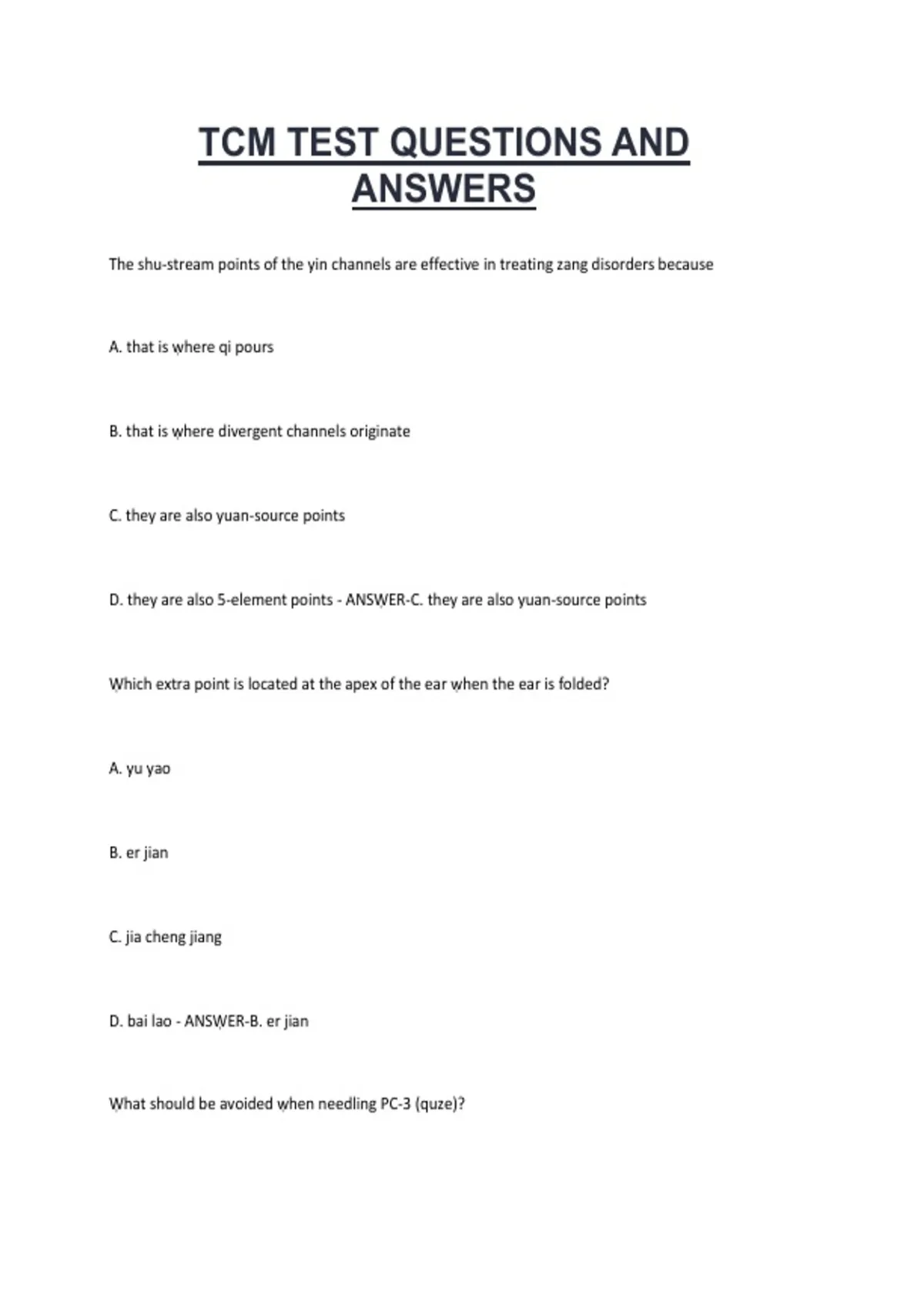 TCM TEST QUESTIONS AND ANSWERS

The shu-stream points of the yin channels are effective in treating zang disorders because

A. that is where qi pours

B. that is where divergent channels originate

C. they are also yuan-source points

D. they are also 5-element points - ANSWER-C. they are also yuan-source points

Which extra point is located at the apex of the ear when the ear is folded?

A. yu yao

B. er jian

C. jia cheng jiang

D. bai lao - ANSWER-B. er jian

What should be avoided when needling PC-3 (quze)?